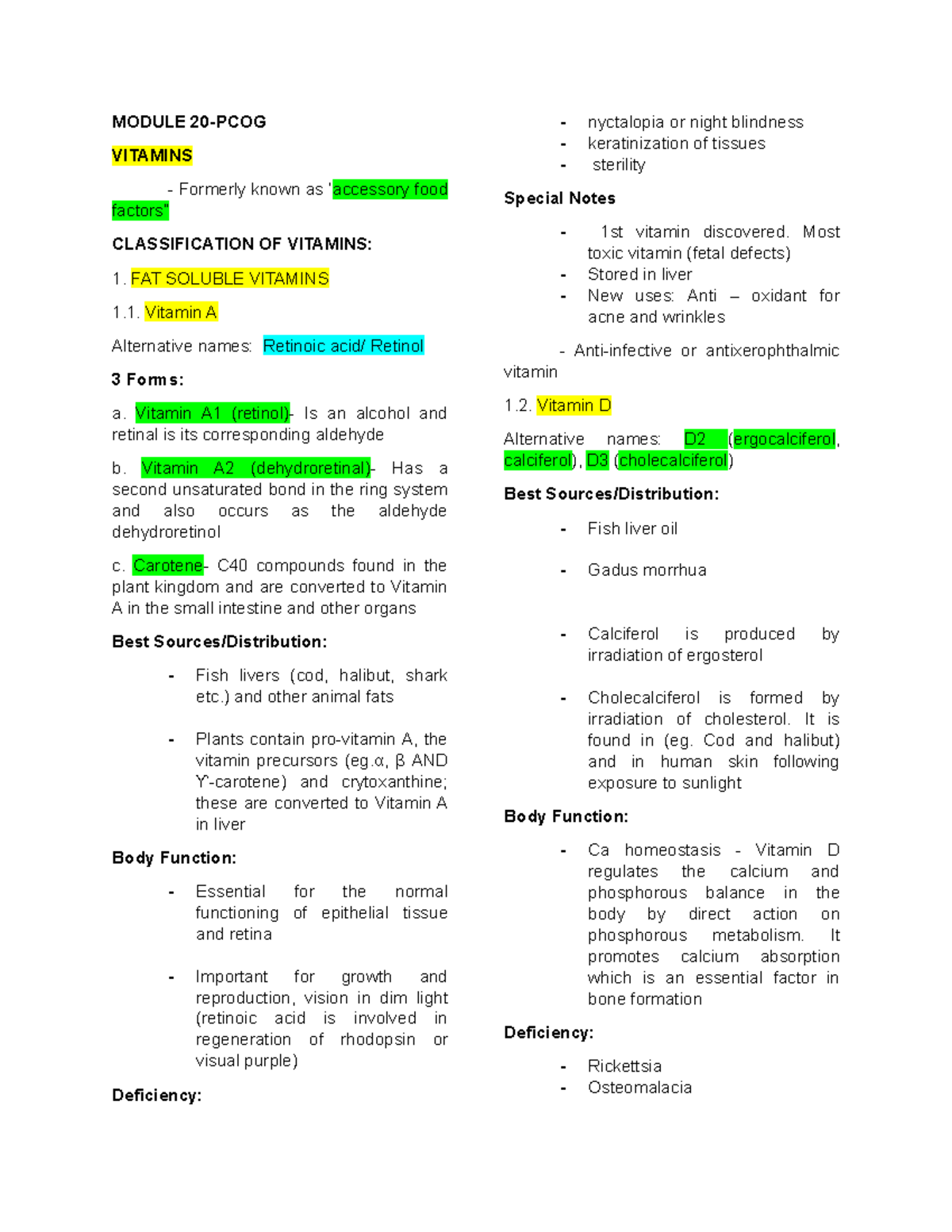 MODULE 20-PCOG

VITAMINS

- Formerly known as "accessory food factors"

CLASSIFICATION OF VITAMINS:

1. FAT SOLUBLE VITAMINS

1.1. Vitamin A

Alternative names: Retinoic acid/ Retinol

3 Forms:

a. Vitamin A1 (retinol)- Is an alcohol and retinal is its corresponding aldehyde

b. Vitamin A2 (dehydroretinal)- Has a second unsaturated bond in the ring system and also occurs as the aldehyde dehydroretinol

c. Carotene- C40 compounds found in the plant kingdom and are converted to Vitamin A in the small intestine and other organs

Best Sources/Distribution:

- Fish livers (cod, halibut, shark etc.) and other animal fats

- Plants contain pro-vitamin A, the vitamin precursors (eg.α, β AND Ƴ-carotene) and crytoxanthine; these are converted to Vitamin A in liver

Body Function:

- Essential for the normal functioning of epithelial tissue and retina

- Important for growth and reproduction, vision in dim light (retinoic acid is involved in regeneration of rhodopsin or visual purple)

Deficiency:

- nyctalopia or night blindness
- keratinization of tissues
- sterility

Special Notes

- 1st vitamin discovered. Most toxic vitamin (fetal defects)
- Stored in liver
- New uses: Anti – oxidant for acne and wrinkles

- Anti-infective or antixerophthalmic vitamin

1.2. Vitamin D

Alternative names: D2 (ergocalciferol, calciferol), D3 (cholecalciferol)

Best Sources/Distribution:

- Fish liver oil

- Gadus morrhua

- Calciferol is produced by irradiation of ergosterol

- Cholecalciferol is formed by irradiation of cholesterol. It is found in (eg. Cod and halibut) and in human skin following exposure to sunlight

Body Function:

- Ca homeostasis - Vitamin D regulates the calcium and phosphorous balance in the body by direct action on phosphorous metabolism. It promotes calcium absorption which is an essential factor in bone formation

Deficiency:

- Rickettsia
- Osteomalacia